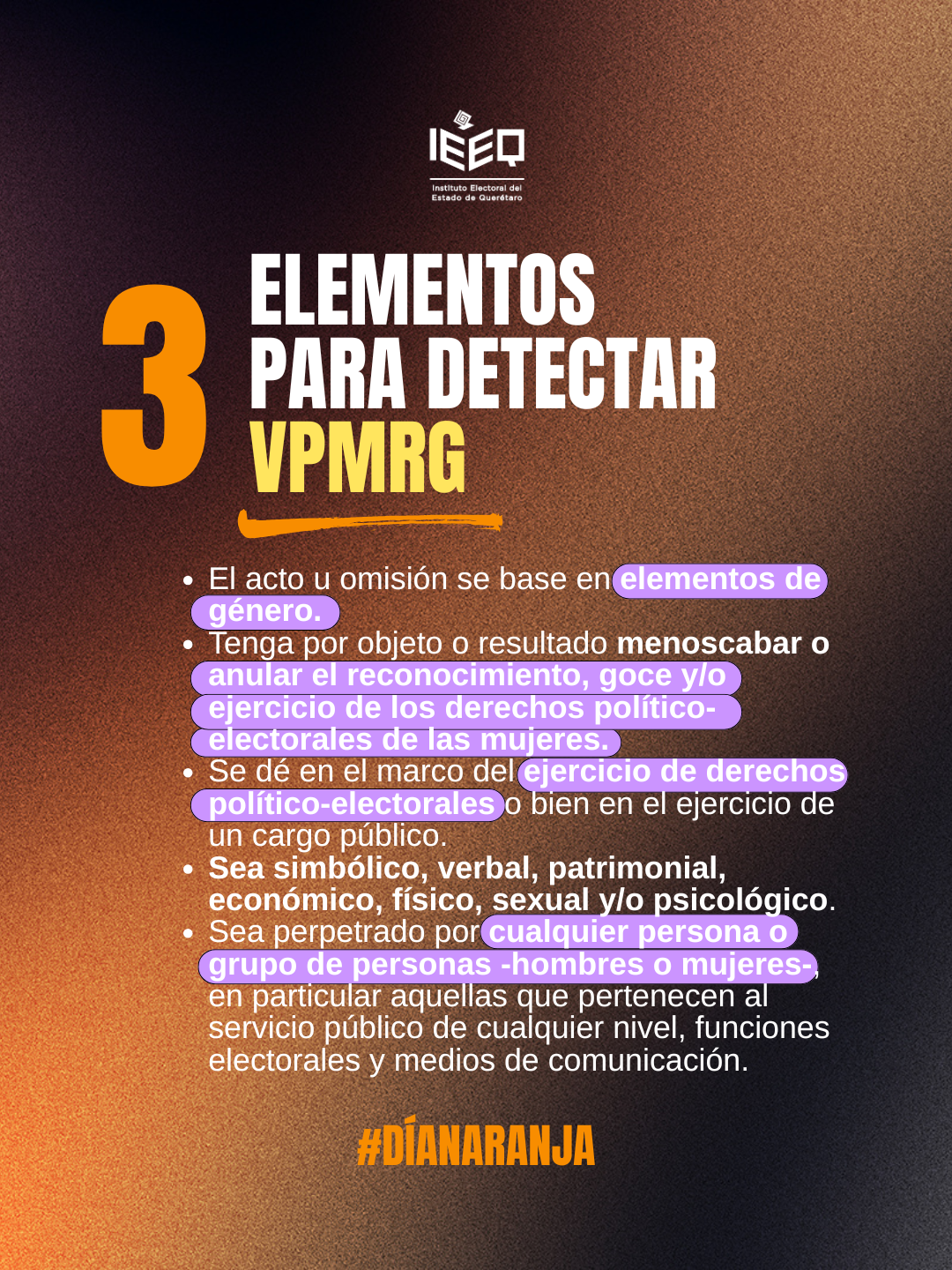 IEEQ
Instituto Electoral del
Estado de Querétaro

3 ELEMENTOS PARA DETECTAR VPMRG

• El acto u omisión se base en elementos de género.
• Tenga por objeto o resultado menoscabar o anular el reconocimiento, goce y/o ejercicio de los derechos político-electorales de las mujeres.
• Se dé en el marco del ejercicio de derechos político-electorales o bien en el ejercicio de un cargo público.
• Sea simbólico, verbal, patrimonial, económico, físico, sexual y/o psicológico.
• Sea perpetrado por cualquier persona o grupo de personas -hombres o mujeres-, en particular aquellas que pertenecen al servicio público de cualquier nivel, funciones electorales y medios de comunicación.

#DÍANARANJA